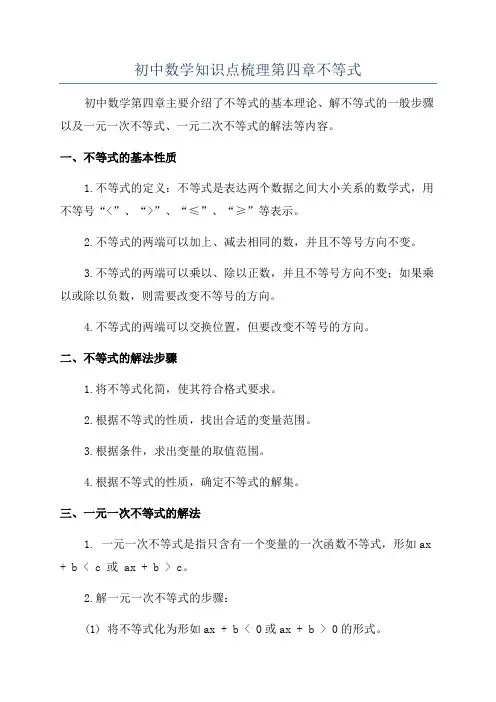 初中数学知识点梳理第四章不等式

初中数学第四章主要介绍了不等式的基本理论、解不等式的一般步骤以及一元一次不等式、一元二次不等式的解法等内容。

一、不等式的基本性质

1.不等式的定义：不等式是表达两个数据之间大小关系的数学式，用不等号“<”、“>”、“≤”、“≥”等表示。

2.不等式的两端可以加上、减去相同的数，并且不等号方向不变。

3.不等式的两端可以乘以、除以正数，并且不等号方向不变；如果乘以或除以负数，则需要改变不等号的方向。

4.不等式的两端可以交换位置，但要改变不等号的方向。

二、不等式的解法步骤

1.将不等式化简，使其符合格式要求。

2.根据不等式的性质，找出合适的变量范围。

3.根据条件，求出变量的取值范围。

4.根据不等式的性质，确定不等式的解集。

三、一元一次不等式的解法

1. 一元一次不等式是指只含有一个变量的一次函数不等式，形如 ax + b < c 或 ax + b > c。

2.解一元一次不等式的步骤：

(1) 将不等式化为形如 ax + b < 0 或 ax + b > 0 的形式。